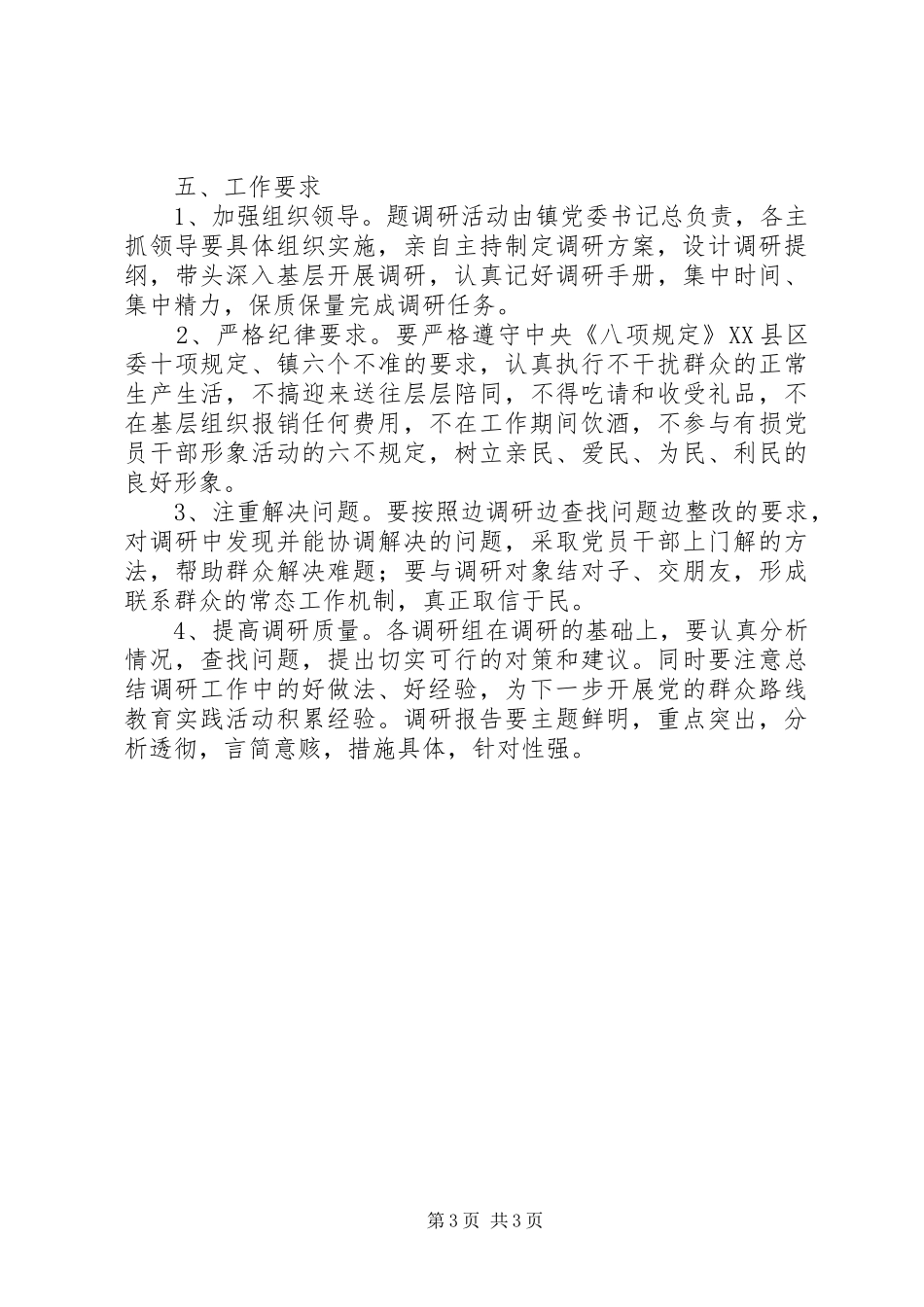 五、工作要求

1、加强组织领导。题调研活动由镇党委书记总负责，各主抓领导要具体组织实施，亲自主持制定调研方案，设计调研提纲，带头深入基层开展调研，认真记好调研手册，集中时间、集中精力，保质保量完成调研任务。

2、严格纪律要求。要严格遵守中央《八项规定》XX县区委十项规定、镇六个不准的要求，认真执行不干扰群众的正常生产生活，不搞迎来送往层层陪同，不得吃请和收受礼品，不在基层组织报销任何费用，不在工作期间饮酒，不参与有损党员干部形象活动的六不规定，树立亲民、爱民、为民、利民的良好形象。

3、注重解决问题。要按照边调研边查找问题边整改的要求，对调研中发现并能协调解决的问题，采取党员干部上门解的方法，帮助群众解决难题；要与调研对象结对子、交朋友，形成联系群众的常态工作机制，真正取信于民。

4、提高调研质量。各调研组在调研的基础上，要认真分析情况，查找问题，提出切实可行的对策和建议。同时要注意总结调研工作中的好做法、好经验，为下一步开展党的群众路线教育实践活动积累经验。调研报告要主题鲜明，重点突出，分析透彻，言简意赅，措施具体，针对性强。

第3页 共3页